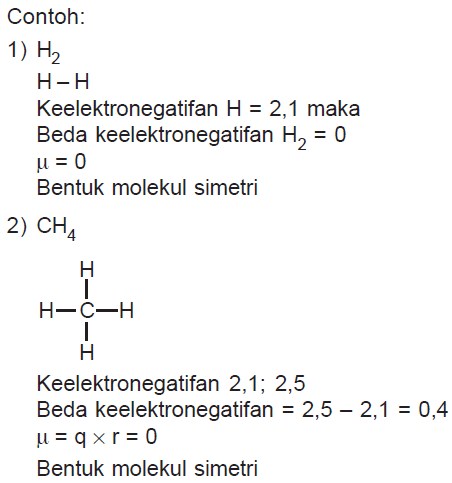 Contoh:

1) $H_2$

H – H

Keelektronegatifan H = 2,1 maka

Beda keelektronegatifan $H_2$ = 0

$\mu = 0$

Bentuk molekul simetri

2) $CH_4$

H

H—C—H

H

Keelektronegatifan 2,1; 2,5

Beda keelektronegatifan = 2,5 – 2,1 = 0,4

$\mu = q \times r = 0$

Bentuk molekul simetri